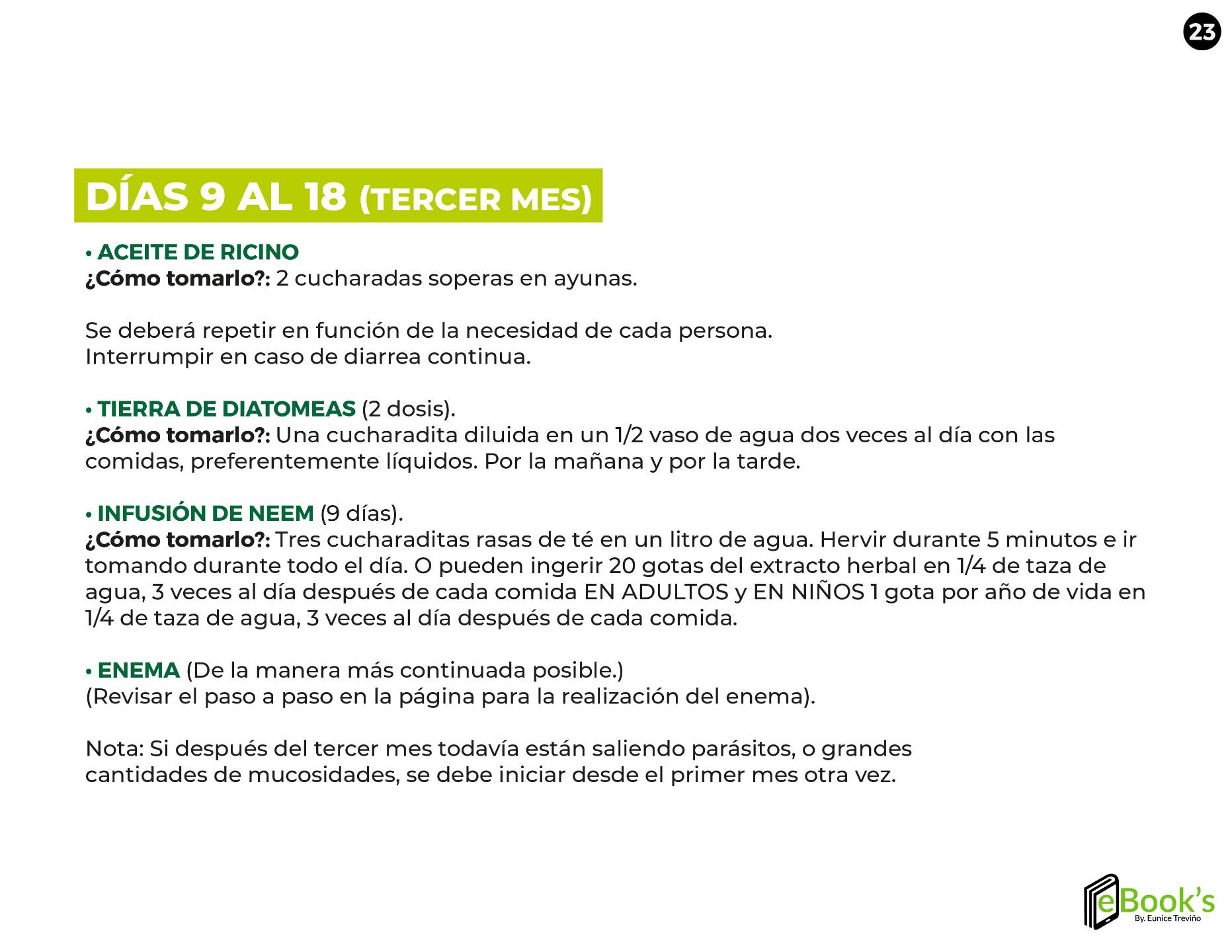 23

DÍAS 9 AL 18 (TERCER MES)

• ACEITE DE RICINO
¿Cómo tomarlo?: 2 cucharadas soperas en ayunas.

Se deberá repetir en función de la necesidad de cada persona.
Interrumpir en caso de diarrea continua.

• TIERRA DE DIATOMEAS (2 dosis).
¿Cómo tomarlo?: Una cucharadita diluida en un 1/2 vaso de agua dos veces al día con las comidas, preferentemente líquidos. Por la mañana y por la tarde.

• INFUSIÓN DE NEEM (9 días).
¿Cómo tomarlo?: Tres cucharaditas rasas de té en un litro de agua. Hervir durante 5 minutos e ir tomando durante todo el día. O pueden ingerir 20 gotas del extracto herbal en 1/4 de taza de agua, 3 veces al día después de cada comida EN ADULTOS y EN NIÑOS 1 gota por año de vida en 1/4 de taza de agua, 3 veces al día después de cada comida.

• ENEMA (De la manera más continuada posible.)
(Revisar el paso a paso en la página para la realización del enema).

Nota: Si después del tercer mes todavía están saliendo parásitos, o grandes cantidades de mucosidades, se debe iniciar desde el primer mes otra vez.

eBook's
By. Eunice Treviño